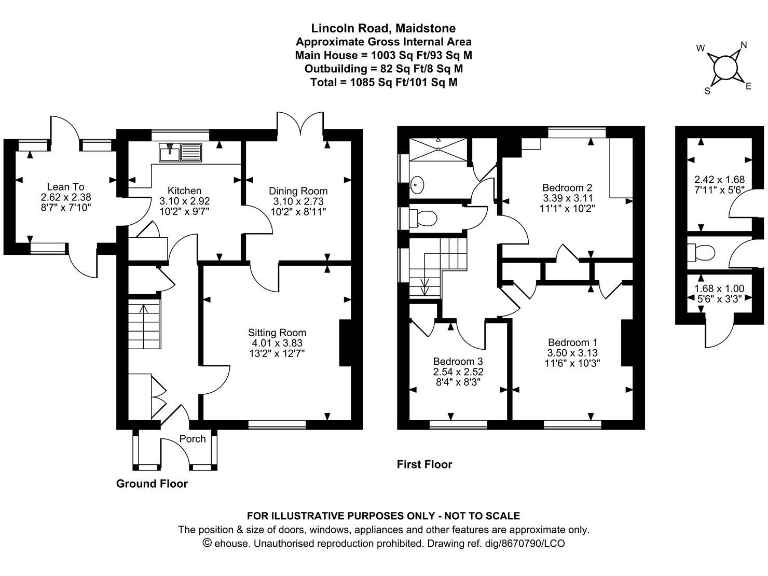 Lincoln Road, Maidstone
Approximate Gross Internal Area
Main House = 1003 Sq Ft/93 Sq M
Outbuilding = 82 Sq Ft/8 Sq M
Total = 1085 Sq Ft/101 Sq M

W N S E

Lean To
2.62 x 2.38
8'7" x 7'10"

Kitchen
3.10 x 2.92
10'2" x 9'7"

Dining Room
3.10 x 2.73
10'2" x 8'11"

Sitting Room
4.01 x 3.83
13'2" x 12'7"

Porch

Ground Floor

Bedroom 2
3.39 x 3.11
11'1" x 10'2"

Bedroom 3
2.54 x 2.52
8'4" x 8'3"

Bedroom 1
3.50 x 3.13
11'6" x 10'3"

First Floor

2.42 x 1.68
7'11" x 5'6"

1.68 x 1.00
5'6" x 3'3"

FOR ILLUSTRATIVE PURPOSES ONLY - NOT TO SCALE
The position & size of doors, windows, appliances and other features are approximate only.
© ehouse. Unauthorised reproduction prohibited. Drawing ref. dig/8670790/LCO